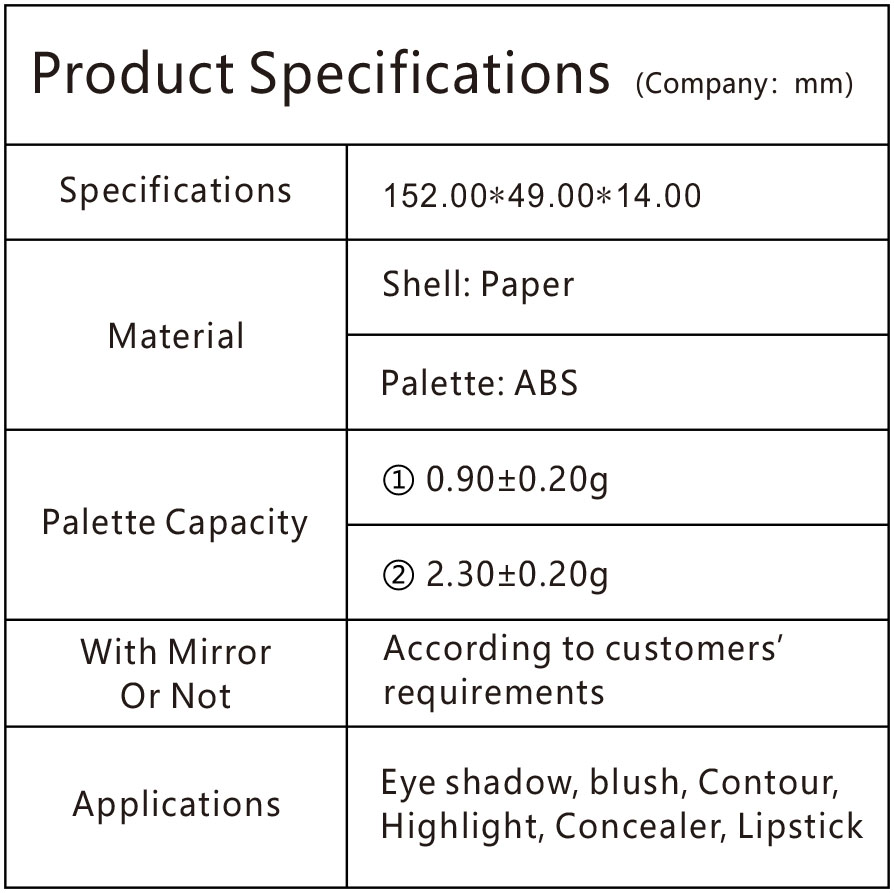 Product Specifications (Company: mm)

| Specifications | 152.00*49.00*14.00 |
|---|---|
| Material | Shell: Paper |
| | Palette: ABS |
| Palette Capacity | ① 0.90±0.20g |
| | ② 2.30±0.20g |
| With Mirror Or Not | According to customers' requirements |
| Applications | Eye shadow, blush, Contour, Highlight, Concealer, Lipstick |